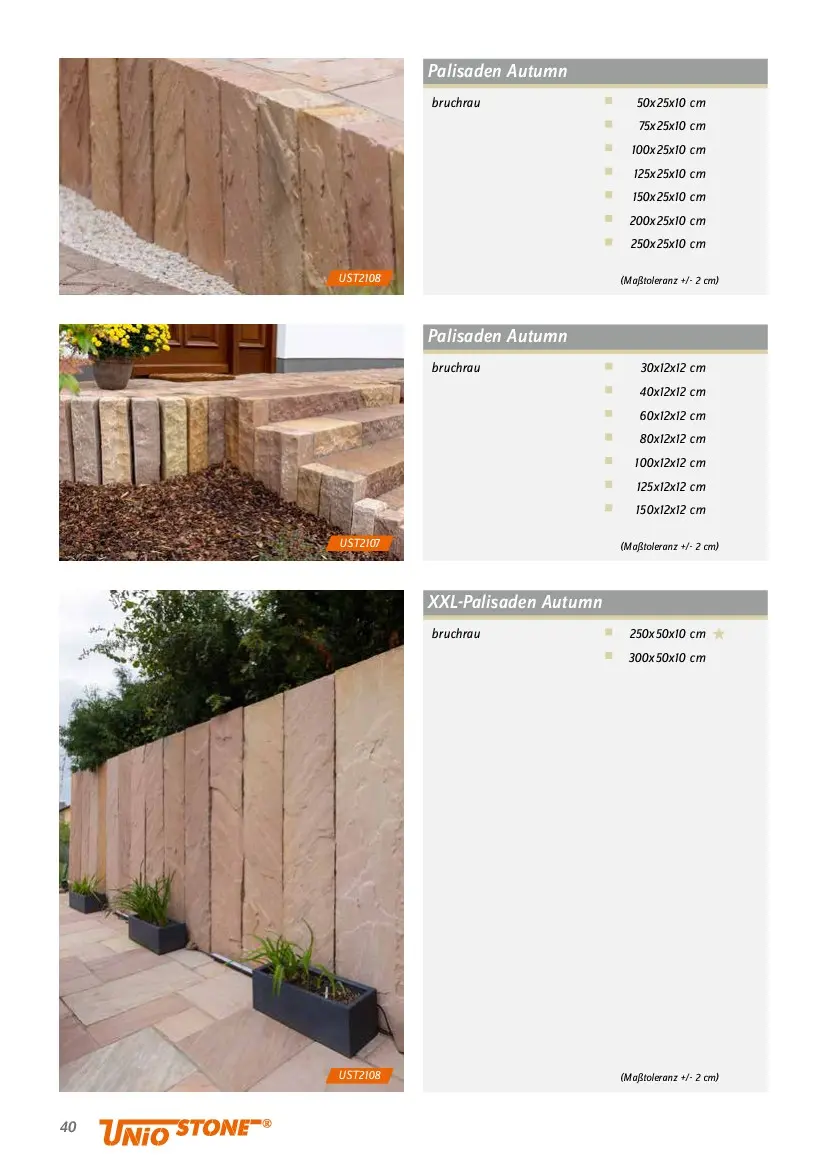 UST2108

Palisaden Autumn

bruchrau

50x25x10 cm
75x25x10 cm
100x25x10 cm
125x25x10 cm
150x25x10 cm
200x25x10 cm
250x25x10 cm

(Maßtoleranz +/- 2 cm)

UST2107

Palisaden Autumn

bruchrau

30x12x12 cm
40x12x12 cm
60x12x12 cm
80x12x12 cm
100x12x12 cm
125x12x12 cm
150x12x12 cm

(Maßtoleranz +/- 2 cm)

UST2108

XXL-Palisaden Autumn

bruchrau

250x50x10 cm
300x50x10 cm

(Maßtoleranz +/- 2 cm)

40

UNIO STONE®